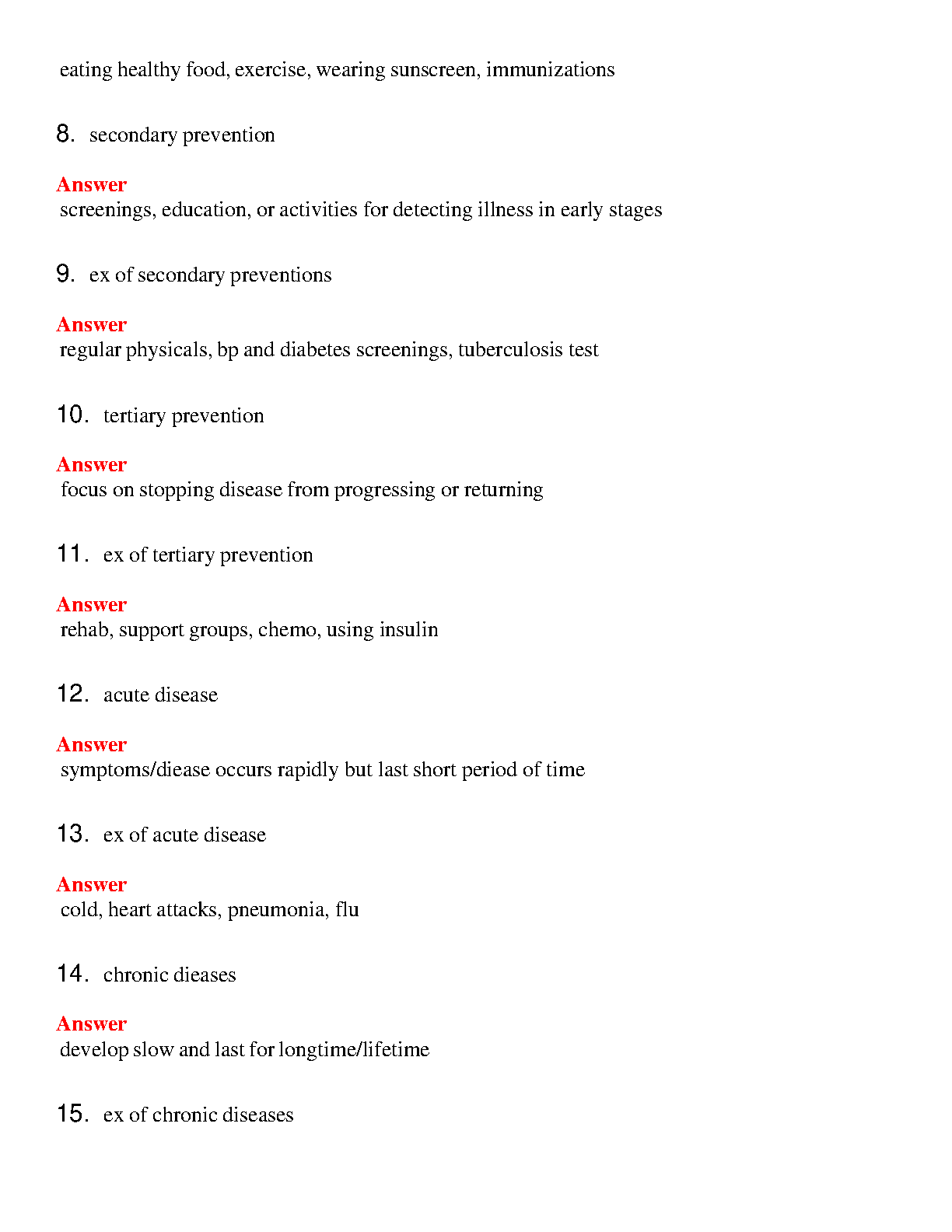 eating healthy food, exercise, wearing sunscreen, immunizations

8. secondary prevention

Answer
screenings, education, or activities for detecting illness in early stages

9. ex of secondary preventions

Answer
regular physicals, bp and diabetes screenings, tuberculosis test

10. tertiary prevention

Answer
focus on stopping disease from progressing or returning

11. ex of tertiary prevention

Answer
rehab, support groups, chemo, using insulin

12. acute disease

Answer
symptoms/diease occurs rapidly but last short period of time

13. ex of acute disease

Answer
cold, heart attacks, pneumonia, flu

14. chronic dieases

Answer
develop slow and last for longtime/lifetime

15. ex of chronic diseases